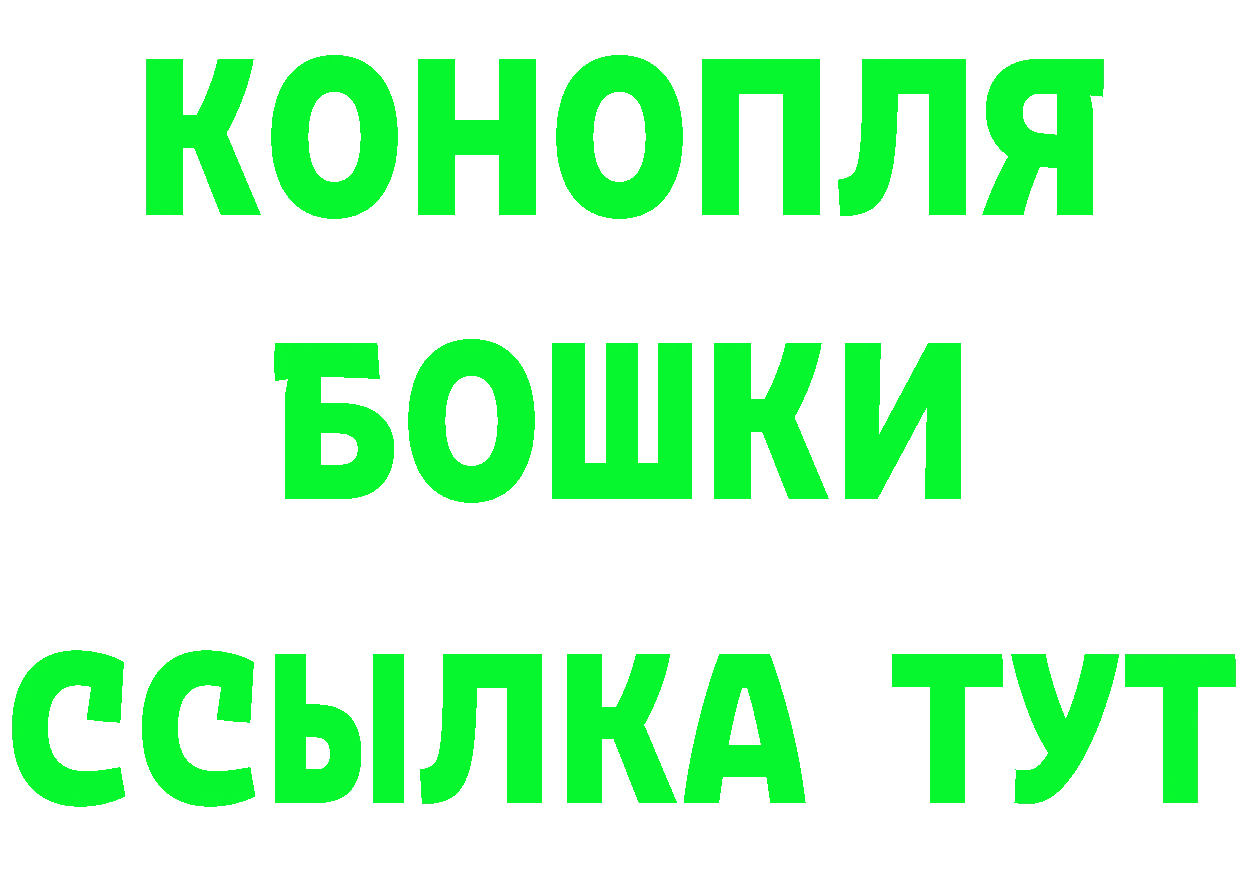 КОНОПЛЯ
БОШКИ
ССЫЛКА ТУТ